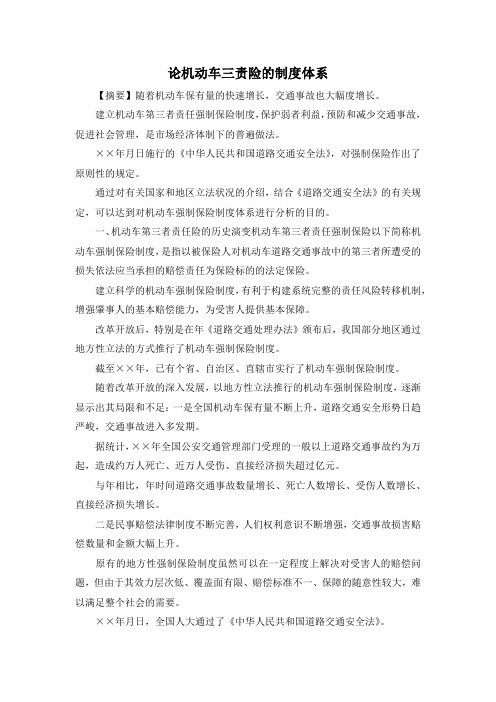 论机动车三责险的制度体系

【摘要】随着机动车保有量的快速增长，交通事故也大幅度增长。

建立机动车第三者责任强制保险制度，保护弱者利益，预防和减少交通事故，促进社会管理，是市场经济体制下的普遍做法。

××年月日施行的《中华人民共和国道路交通安全法》，对强制保险作出了原则性的规定。

通过对有关国家和地区立法状况的介绍，结合《道路交通安全法》的有关规定，可以达到对机动车强制保险制度体系进行分析的目的。

一、机动车第三者责任险的历史演变机动车第三者责任强制保险以下简称机动车强制保险制度，是指以被保险人对机动车道路交通事故中的第三者所遭受的损失依法应当承担的赔偿责任为保险标的的法定保险。

建立科学的机动车强制保险制度，有利于构建系统完整的责任风险转移机制，增强肇事人的基本赔偿能力，为受害人提供基本保障。

改革开放后，特别是在年《道路交通处理办法》颁布后，我国部分地区通过地方性立法的方式推行了机动车强制保险制度。

截至××年，已有个省、自治区、直辖市实行了机动车强制保险制度。

随着改革开放的深入发展，以地方性立法推行的机动车强制保险制度，逐渐显示出其局限和不足：一是全国机动车保有量不断上升，道路交通安全形势日趋严峻，交通事故进入多发期。

据统计，××年全国公安交通管理部门受理的一般以上道路交通事故约为万起，造成约万人死亡、近万人受伤、直接经济损失超过亿元。

与年相比，年时间道路交通事故数量增长、死亡人数增长、受伤人数增长、直接经济损失增长。

二是民事赔偿法律制度不断完善，人们权利意识不断增强，交通事故损害赔偿数量和金额大幅上升。

原有的地方性强制保险制度虽然可以在一定程度上解决对受害人的赔偿问题，但由于其效力层次低、覆盖面有限、赔偿标准不一、保障的随意性较大，难以满足整个社会的需要。

××年月日，全国人大通过了《中华人民共和国道路交通安全法》。